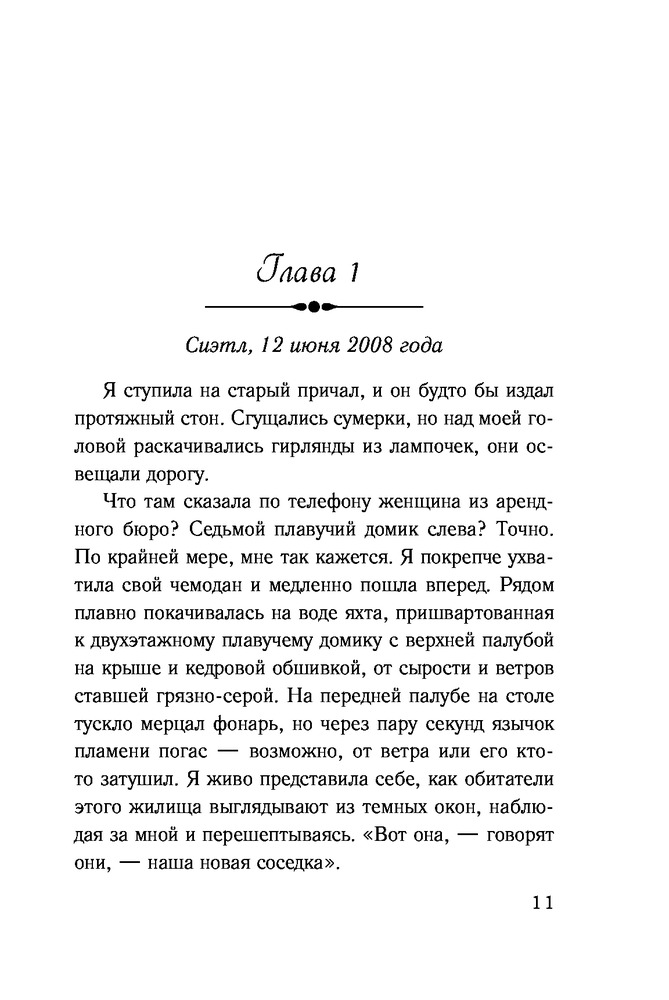 Глава 1

Сиэтл, 12 июня 2008 года

Я ступила на старый причал, и он будто бы издал протяжный стон. Сгущались сумерки, но над моей головой раскачивались гирлянды из лампочек, они освещали дорогу.

Что там сказала по телефону женщина из арендного бюро? Седьмой плавучий домик слева? Точно. По крайней мере, мне так кажется. Я покрепче ухватила свой чемодан и медленно пошла вперед. Рядом плавно покачивалась на воде яхта, пришвартованная к двухэтажному плавучему домику с верхней палубой на крыше и кедровой обшивкой, от сырости и ветров ставшей грязно-серой. На передней палубе на столе тускло мерцал фонарь, но через пару секунд язычок пламени погас — возможно, от ветра или его кто-то затушил. Я живо представила себе, как обитатели этого жилища выглядывают из темных окон, наблюдая за мной и перешептываясь. «Вот она, — говорят они, — наша новая соседка».

11